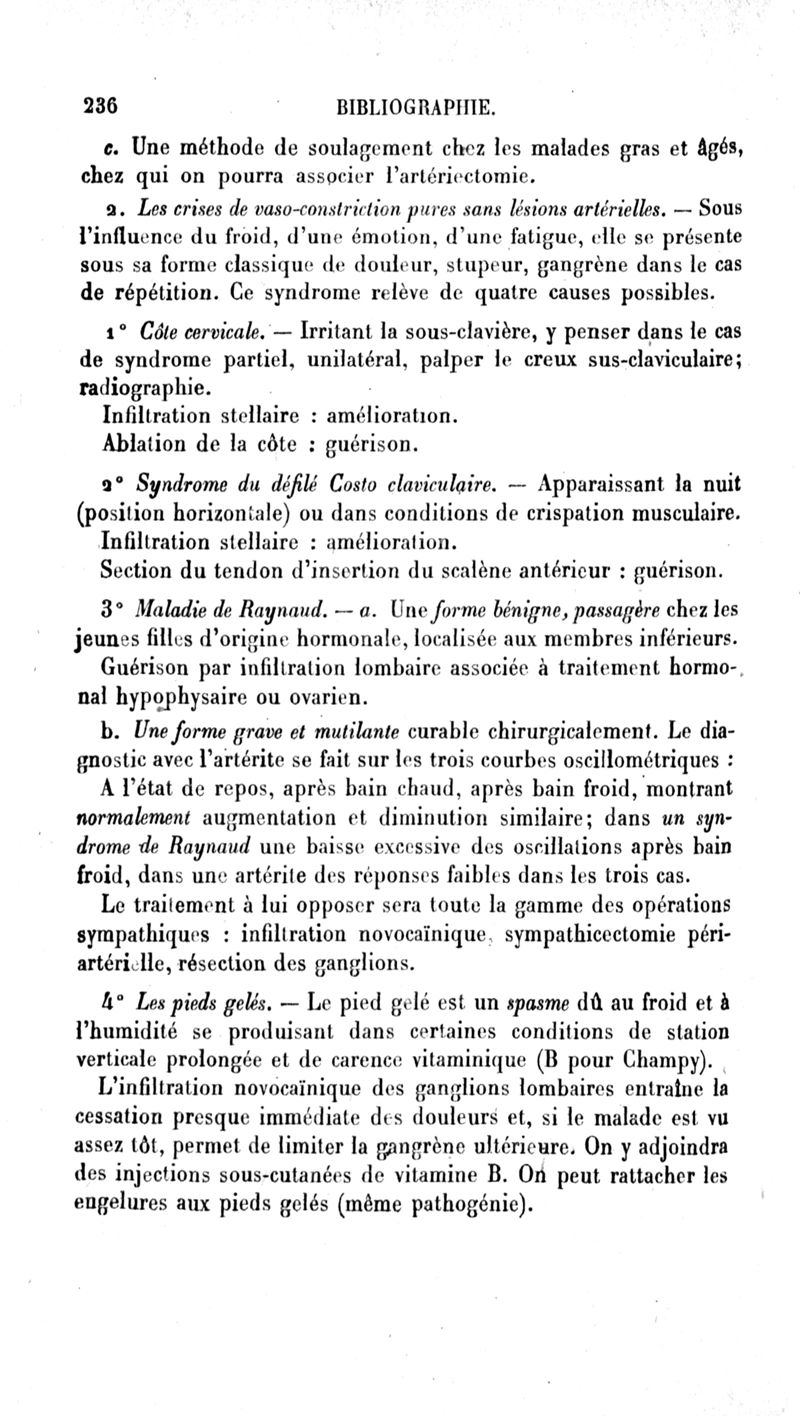 236 BIBLIOGRAPHIE.

c. Une méthode de soulagement chez les malades gras et âgés, chez qui on pourra associer l'artériectomie.

2. Les crises de vaso-constriction pures sans lésions artérielles. — Sous l'influence du froid, d'une émotion, d'une fatigue, elle se présente sous sa forme classique de douleur, stupeur, gangrène dans le cas de répétition. Ce syndrome relève de quatre causes possibles.

1° Côte cervicale. — Irritant la sous-clavière, y penser dans le cas de syndrome partiel, unilatéral, palper le creux sus-claviculaire; radiographie.

Infiltration stellaire : amélioration.

Ablation de la côte : guérison.

2° Syndrome du défilé Costo claviculaire. — Apparaissant la nuit (position horizontale) ou dans conditions de crispation musculaire.

Infiltration stellaire : amélioration.

Section du tendon d'insertion du scalène antérieur : guérison.

3° Maladie de Raynaud. — a. Une forme bénigne, passagère chez les jeunes filles d'origine hormonale, localisée aux membres inférieurs.

Guérison par infiltration lombaire associée à traitement hormonal hypophysaire ou ovarien.

b. Une forme grave et mutilante curable chirurgicalement. Le diagnostic avec l'artérite se fait sur les trois courbes oscillométriques :

A l'état de repos, après bain chaud, après bain froid, montrant normalement augmentation et diminution similaire; dans un syndrome de Raynaud une baisse excessive des oscillations après bain froid, dans une artérite des réponses faibles dans les trois cas.

Le traitement à lui opposer sera toute la gamme des opérations sympathiques : infiltration novocaïnique, sympathicectomie périartérielle, résection des ganglions.

4° Les pieds gelés. — Le pied gelé est un spasme dû au froid et à l'humidité se produisant dans certaines conditions de station verticale prolongée et de carence vitaminique (B pour Champy).

L'infiltration novocaïnique des ganglions lombaires entraîne la cessation presque immédiate des douleurs et, si le malade est vu assez tôt, permet de limiter la gangrène ultérieure. On y adjoindra des injections sous-cutanées de vitamine B. On peut rattacher les engelures aux pieds gelés (même pathogénie).